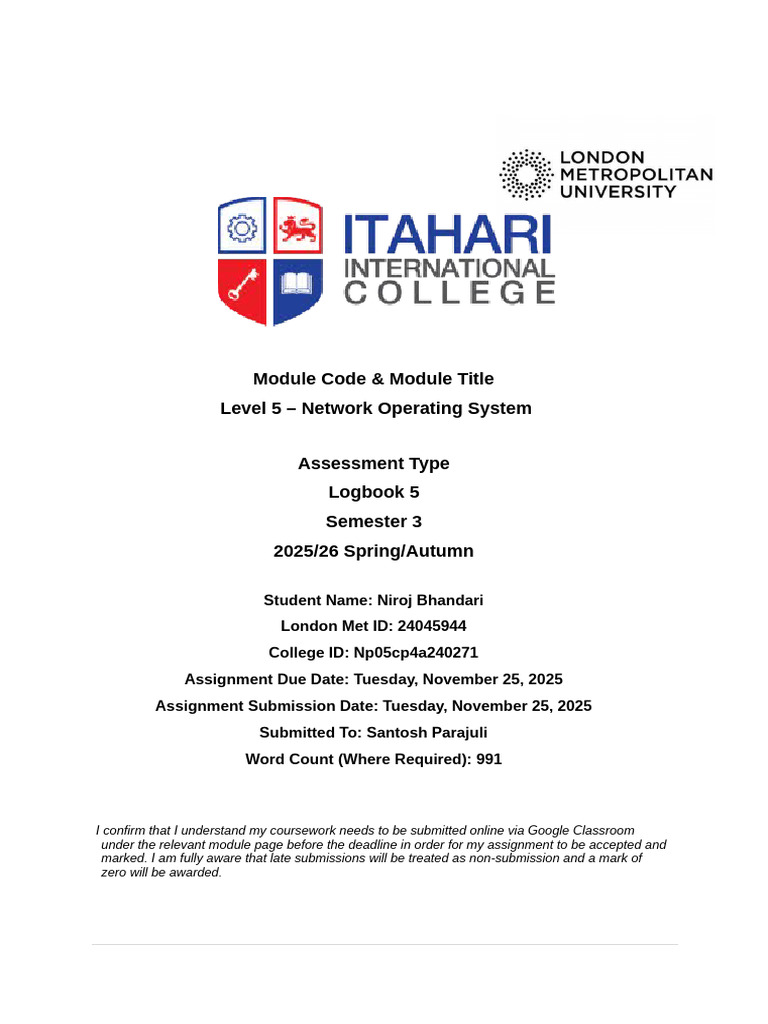 LONDON METROPOLITAN UNIVERSITY

ITAHARI INTERNATIONAL COLLEGE

Module Code & Module Title
Level 5 – Network Operating System

Assessment Type
Logbook 5
Semester 3
2025/26 Spring/Autumn

Student Name: Niroj Bhandari
London Met ID: 24045944
College ID: Np05cp4a240271
Assignment Due Date: Tuesday, November 25, 2025
Assignment Submission Date: Tuesday, November 25, 2025
Submitted To: Santosh Parajuli
Word Count (Where Required): 991

I confirm that I understand my coursework needs to be submitted online via Google Classroom under the relevant module page before the deadline in order for my assignment to be accepted and marked. I am fully aware that late submissions will be treated as non-submission and a mark of zero will be awarded.